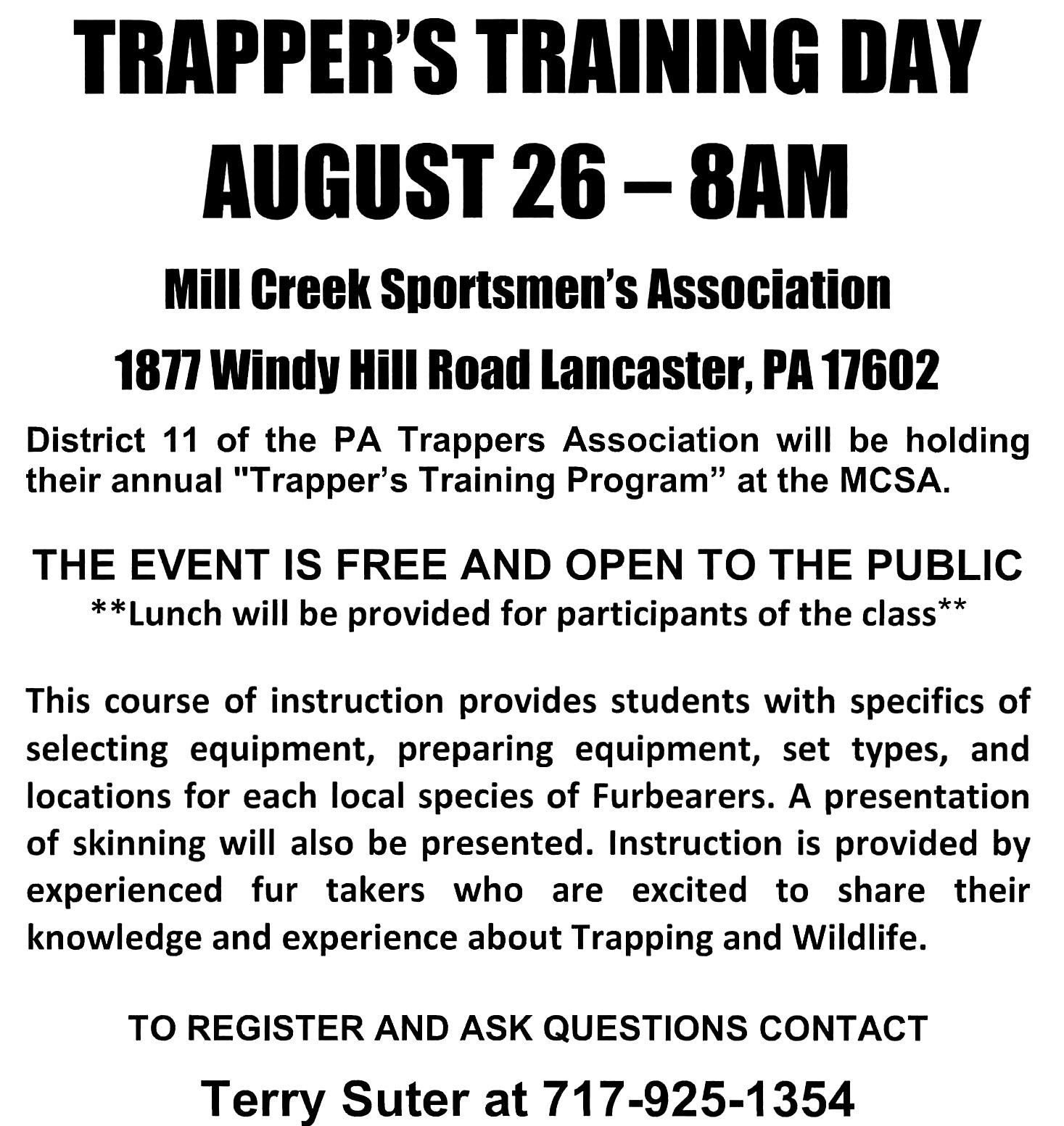 TRAPPER'S TRAINING DAY
AUGUST 26 – 8AM

Mill Creek Sportsmen's Association
1877 Windy Hill Road Lancaster, PA 17602

District 11 of the PA Trappers Association will be holding their annual "Trapper's Training Program" at the MCSA.

THE EVENT IS FREE AND OPEN TO THE PUBLIC
**Lunch will be provided for participants of the class**

This course of instruction provides students with specifics of selecting equipment, preparing equipment, set types, and locations for each local species of Furbearers. A presentation of skinning will also be presented. Instruction is provided by experienced fur takers who are excited to share their knowledge and experience about Trapping and Wildlife.

TO REGISTER AND ASK QUESTIONS CONTACT
Terry Suter at 717-925-1354